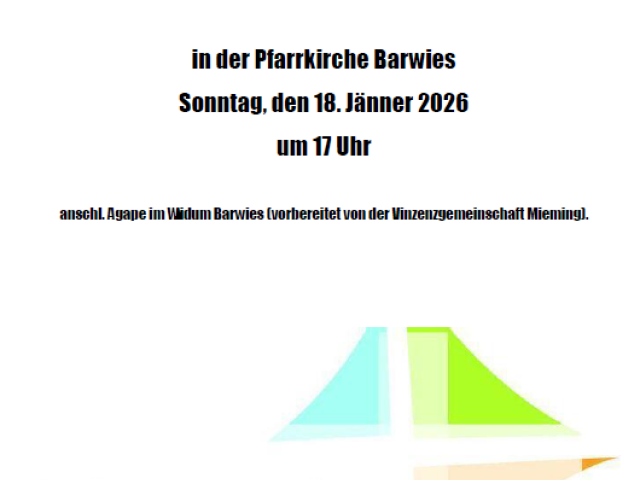 in der Pfarrkirche Barwies

Sonntag, den 18. Jänner 2026

um 17 Uhr

anschl. Agape im Widum Barwies (vorbereitet von der Vinzenzgemeinschaft Mieming).